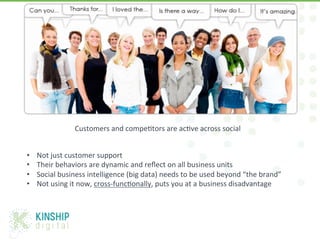 Can you... Thanks for... I loved the... Is there a way... How do I... It's amazing

Customers and competitors are active across social

• Not just customer support
• Their behaviors are dynamic and reflect on all business units
• Social business intelligence (big data) needs to be used beyond "the brand"
• Not using it now, cross-functionally, puts you at a business disadvantage

KINSHIP digital